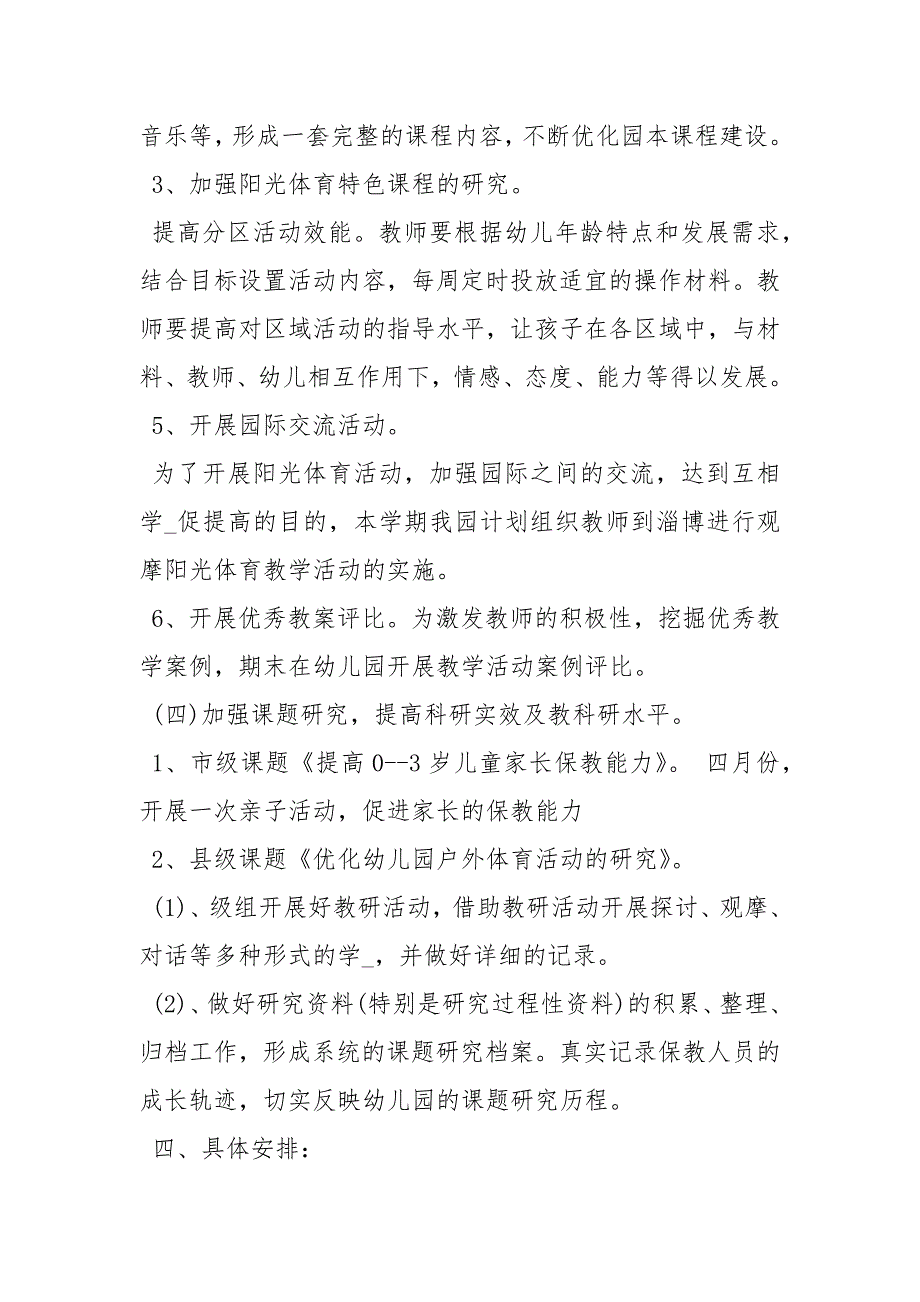 音乐等，形成一套完整的课程内容，不断优化园本课程建设。

3、加强阳光体育特色课程的研究。

提高分区活动效能。教师要根据幼儿年龄特点和发展需求，结合目标设置活动内容，每周定时投放适宜的操作材料。教师要提高对区域活动的指导水平，让孩子在各区域中，与材料、教师、幼儿相互作用下，情感、态度、能力等得以发展。

5、开展园际交流活动。

为了开展阳光体育活动，加强园际之间的交流，达到互相学_促提高的目的，本学期我园计划组织教师到淄博进行观摩阳光体育教学活动的实施。

6、开展优秀教案评比。为激发教师的积极性，挖掘优秀教学案例，期末在幼儿园开展教学活动案例评比。

(四)加强课题研究，提高科研实效及教科研水平。

1、市级课题《提高 0--3 岁儿童家长保教能力》。 四月份，开展一次亲子活动，促进家长的保教能力

2、县级课题《优化幼儿园户外体育活动的研究》。

(1)、级组开展好教研活动，借助教研活动开展探讨、观摩、对话等多种形式的学_，并做好详细的记录。

(2)、做好研究资料(特别是研究过程性资料)的积累、整理、归档工作，形成系统的课题研究档案。真实记录保教人员的成长轨迹，切实反映幼儿园的课题研究历程。

四、具体安排：